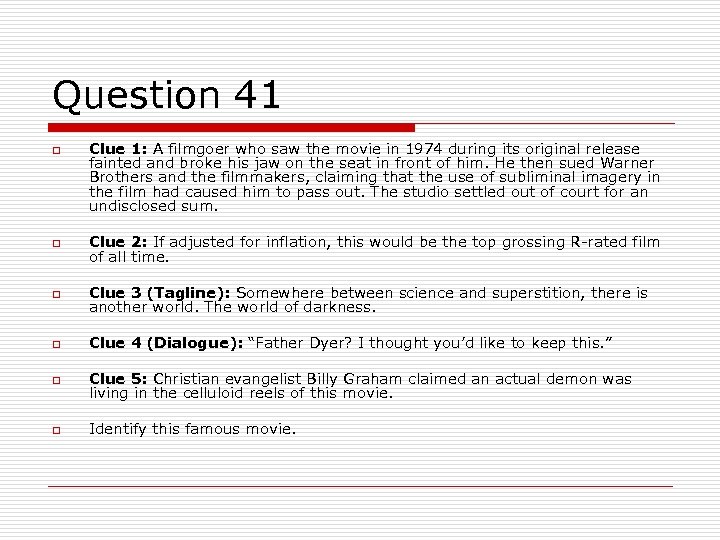 Question 41

Clue 1: A filmgoer who saw the movie in 1974 during its original release fainted and broke his jaw on the seat in front of him. He then sued Warner Brothers and the filmmakers, claiming that the use of subliminal imagery in the film had caused him to pass out. The studio settled out of court for an undisclosed sum.

Clue 2: If adjusted for inflation, this would be the top grossing R-rated film of all time.

Clue 3 (Tagline): Somewhere between science and superstition, there is another world. The world of darkness.

Clue 4 (Dialogue): “Father Dyer? I thought you’d like to keep this.”

Clue 5: Christian evangelist Billy Graham claimed an actual demon was living in the celluloid reels of this movie.

Identify this famous movie.